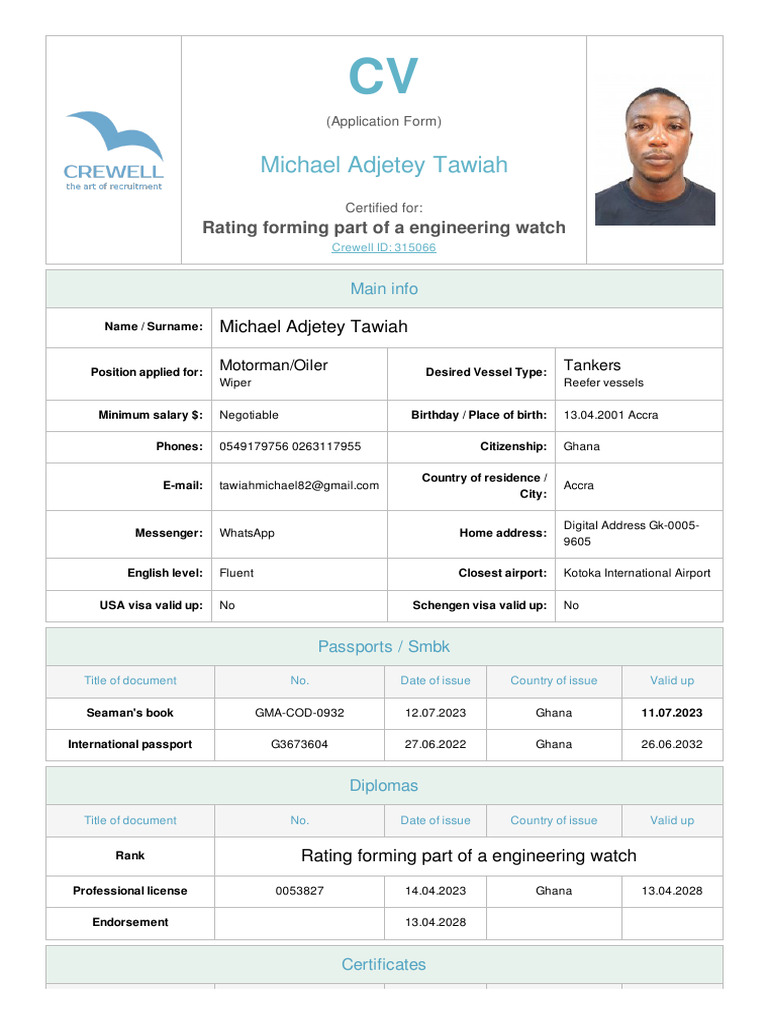 CREWELL
the art of recruitment

CV

(Application Form)

Michael Adjetey Tawiah

Certified for:

Rating forming part of a engineering watch

Crewell ID: 315066

Main info

| Name / Surname: | Michael Adjetey Tawiah | | |
|---|---|---|---|
| Position applied for: | Motorman/Oiler Wiper | Desired Vessel Type: | Tankers Reefer vessels |
| Minimum salary $: | Negotiable | Birthday / Place of birth: | 13.04.2001 Accra |
| Phones: | 0549179756 0263117955 | Citizenship: | Ghana |
| E-mail: | tawiahmichael82@gmail.com | Country of residence / City: | Accra |
| Messenger: | WhatsApp | Home address: | Digital Address Gk-0005-9605 |
| English level: | Fluent | Closest airport: | Kotoka International Airport |
| USA visa valid up: | No | Schengen visa valid up: | No |

Passports / Smbk

| Title of document | No. | Date of issue | Country of issue | Valid up |
|---|---|---|---|---|
| Seaman's book | GMA-COD-0932 | 12.07.2023 | Ghana | 11.07.2023 |
| International passport | G3673604 | 27.06.2022 | Ghana | 26.06.2032 |

Diplomas

| Title of document | No. | Date of issue | Country of issue | Valid up |
|---|---|---|---|---|
| Rank | Rating forming part of a engineering watch | | | |
| Professional license | 0053827 | 14.04.2023 | Ghana | 13.04.2028 |
| Endorsement | | 13.04.2028 | | |

Certificates